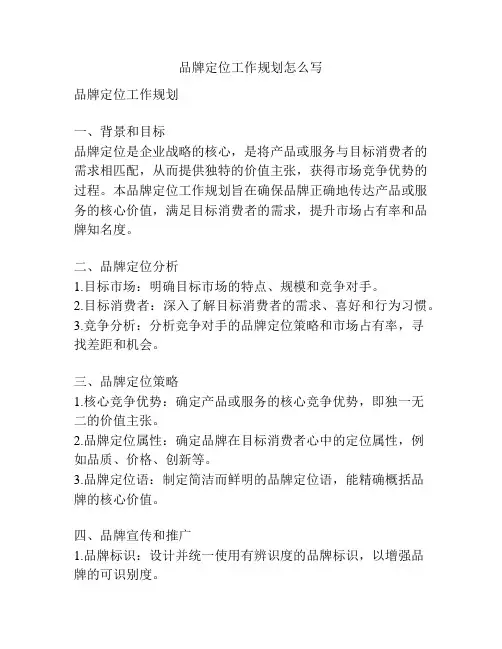 品牌定位工作规划怎么写

品牌定位工作规划

一、背景和目标
品牌定位是企业战略的核心，是将产品或服务与目标消费者的需求相匹配，从而提供独特的价值主张，获得市场竞争优势的过程。本品牌定位工作规划旨在确保品牌正确地传达产品或服务的核心价值，满足目标消费者的需求，提升市场占有率和品牌知名度。

二、品牌定位分析
1.目标市场：明确目标市场的特点、规模和竞争对手。
2.目标消费者：深入了解目标消费者的需求、喜好和行为习惯。
3.竞争分析：分析竞争对手的品牌定位策略和市场占有率，寻找差距和机会。

三、品牌定位策略
1.核心竞争优势：确定产品或服务的核心竞争优势，即独一无二的价值主张。
2.品牌定位属性：确定品牌在目标消费者心中的定位属性，例如品质、价格、创新等。
3.品牌定位语：制定简洁而鲜明的品牌定位语，能精确概括品牌的核心价值。

四、品牌宣传和推广
1.品牌标识：设计并统一使用有辨识度的品牌标识，以增强品牌的可识别度。